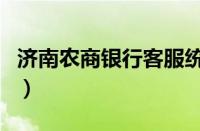 济南农商银行客服统
）